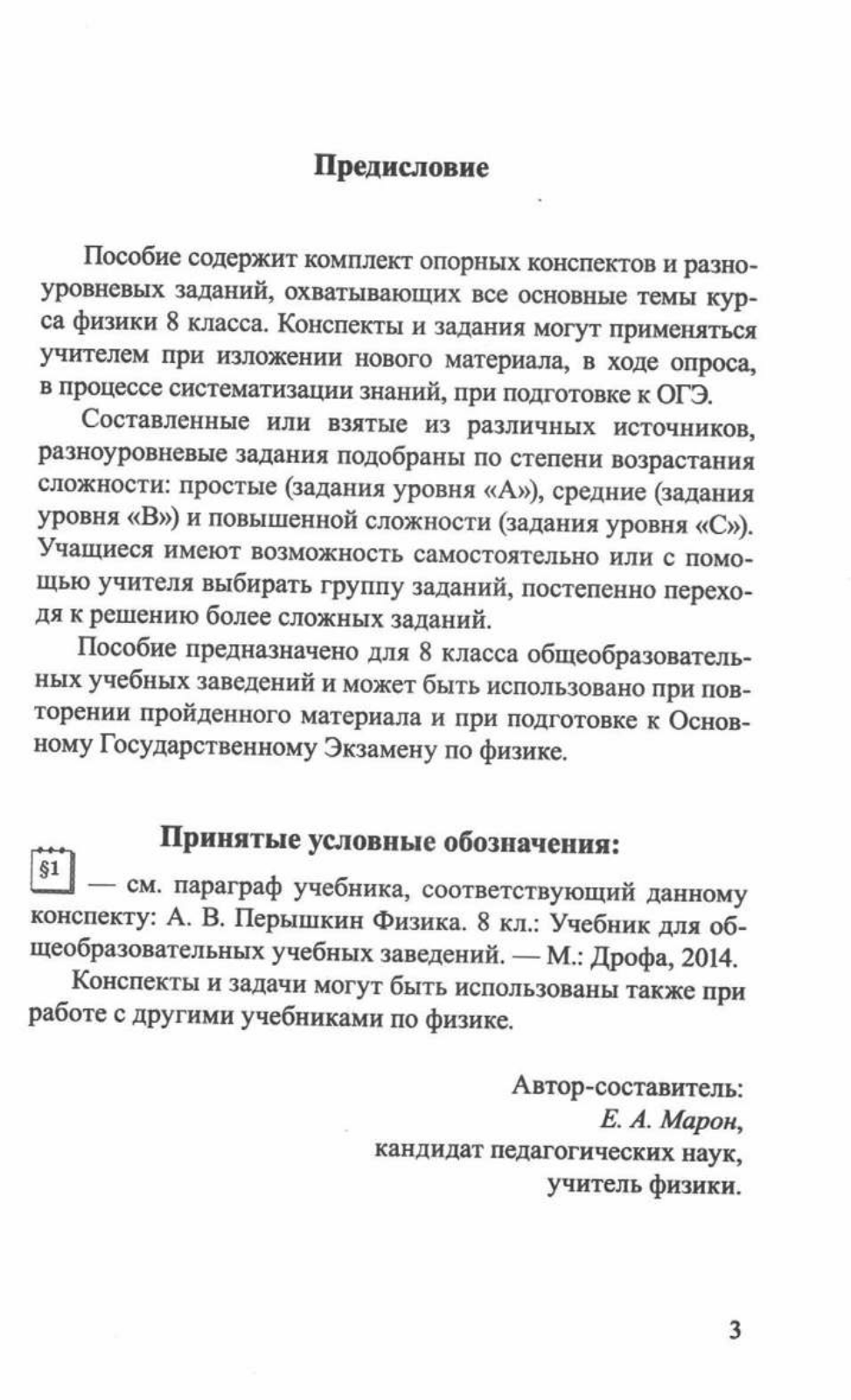 Предисловие

Пособие содержит комплект опорных конспектов и разноуровневых заданий, охватывающих все основные темы курса физики 8 класса. Конспекты и задания могут применяться учителем при изложении нового материала, в ходе опроса, в процессе систематизации знаний, при подготовке к ОГЭ.

Составленные или взятые из различных источников, разноуровневые задания подобраны по степени возрастания сложности: простые (задания уровня «А»), средние (задания уровня «В») и повышенной сложности (задания уровня «С»). Учащиеся имеют возможность самостоятельно или с помощью учителя выбирать группу заданий, постепенно переходя к решению более сложных заданий.

Пособие предназначено для 8 класса общеобразовательных учебных заведений и может быть использовано при повторении пройденного материала и при подготовке к Основному Государственному Экзамену по физике.

Принятые условные обозначения:

§1 — см. параграф учебника, соответствующий данному конспекту: А. В. Перышкин Физика. 8 кл.: Учебник для общеобразовательных учебных заведений. — М.: Дрофа, 2014.

Конспекты и задачи могут быть использованы также при работе с другими учебниками по физике.

Автор-составитель:
Е. А. Марон,
кандидат педагогических наук,
учитель физики.

3